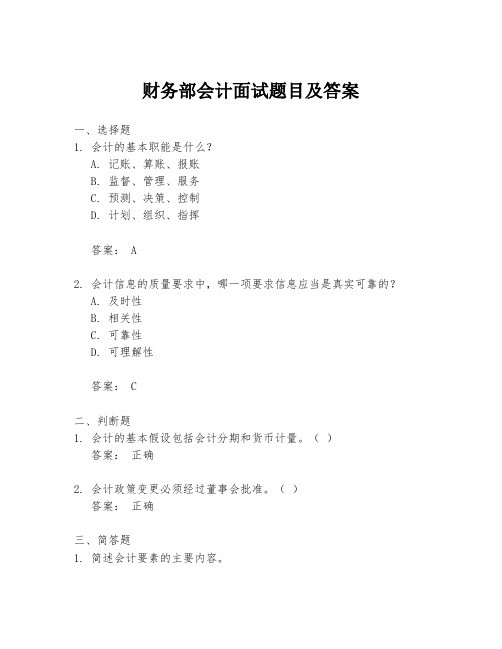 财务部会计面试题目及答案

一、选择题
1. 会计的基本职能是什么？
A. 记账、算账、报账
B. 监督、管理、服务
C. 预测、决策、控制
D. 计划、组织、指挥

答案： A

2. 会计信息的质量要求中，哪一项要求信息应当是真实可靠的？
A. 及时性
B. 相关性
C. 可靠性
D. 可理解性

答案： C

二、判断题
1. 会计的基本假设包括会计分期和货币计量。（ ）
答案： 正确

2. 会计政策变更必须经过董事会批准。（ ）
答案： 正确

三、简答题
1. 简述会计要素的主要内容。